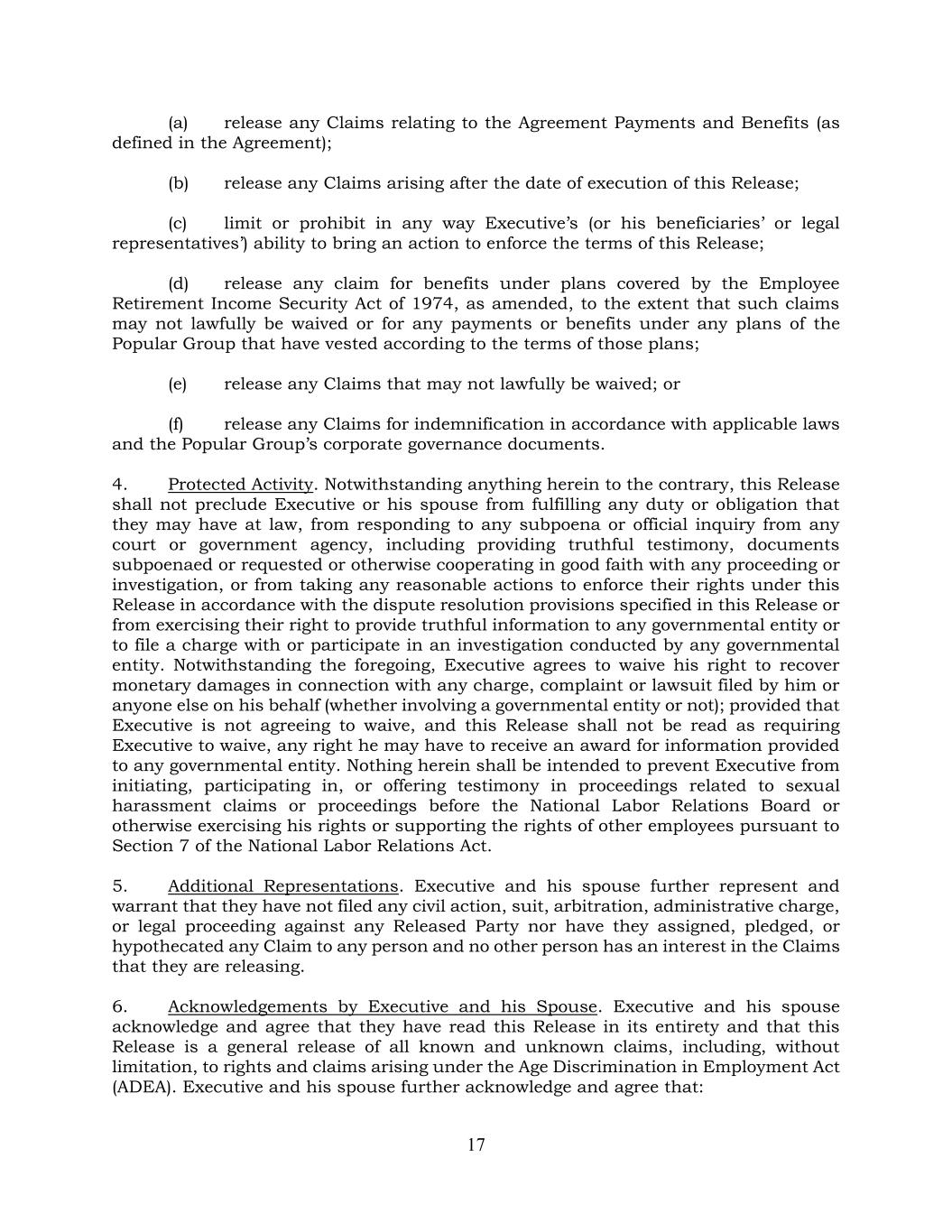 (a) release any Claims relating to the Agreement Payments and Benefits (as defined in the Agreement);

(b) release any Claims arising after the date of execution of this Release;

(c) limit or prohibit in any way Executive's (or his beneficiaries' or legal representatives') ability to bring an action to enforce the terms of this Release;

(d) release any claim for benefits under plans covered by the Employee Retirement Income Security Act of 1974, as amended, to the extent that such claims may not lawfully be waived or for any payments or benefits under any plans of the Popular Group that have vested according to the terms of those plans;

(e) release any Claims that may not lawfully be waived; or

(f) release any Claims for indemnification in accordance with applicable laws and the Popular Group's corporate governance documents.

4. Protected Activity. Notwithstanding anything herein to the contrary, this Release shall not preclude Executive or his spouse from fulfilling any duty or obligation that they may have at law, from responding to any subpoena or official inquiry from any court or government agency, including providing truthful testimony, documents subpoenaed or requested or otherwise cooperating in good faith with any proceeding or investigation, or from taking any reasonable actions to enforce their rights under this Release in accordance with the dispute resolution provisions specified in this Release or from exercising their right to provide truthful information to any governmental entity or to file a charge with or participate in an investigation conducted by any governmental entity. Notwithstanding the foregoing, Executive agrees to waive his right to recover monetary damages in connection with any charge, complaint or lawsuit filed by him or anyone else on his behalf (whether involving a governmental entity or not); provided that Executive is not agreeing to waive, and this Release shall not be read as requiring Executive to waive, any right he may have to receive an award for information provided to any governmental entity. Nothing herein shall be intended to prevent Executive from initiating, participating in, or offering testimony in proceedings related to sexual harassment claims or proceedings before the National Labor Relations Board or otherwise exercising his rights or supporting the rights of other employees pursuant to Section 7 of the National Labor Relations Act.

5. Additional Representations. Executive and his spouse further represent and warrant that they have not filed any civil action, suit, arbitration, administrative charge, or legal proceeding against any Released Party nor have they assigned, pledged, or hypothecated any Claim to any person and no other person has an interest in the Claims that they are releasing.

6. Acknowledgements by Executive and his Spouse. Executive and his spouse acknowledge and agree that they have read this Release in its entirety and that this Release is a general release of all known and unknown claims, including, without limitation, to rights and claims arising under the Age Discrimination in Employment Act (ADEA). Executive and his spouse further acknowledge and agree that:

17